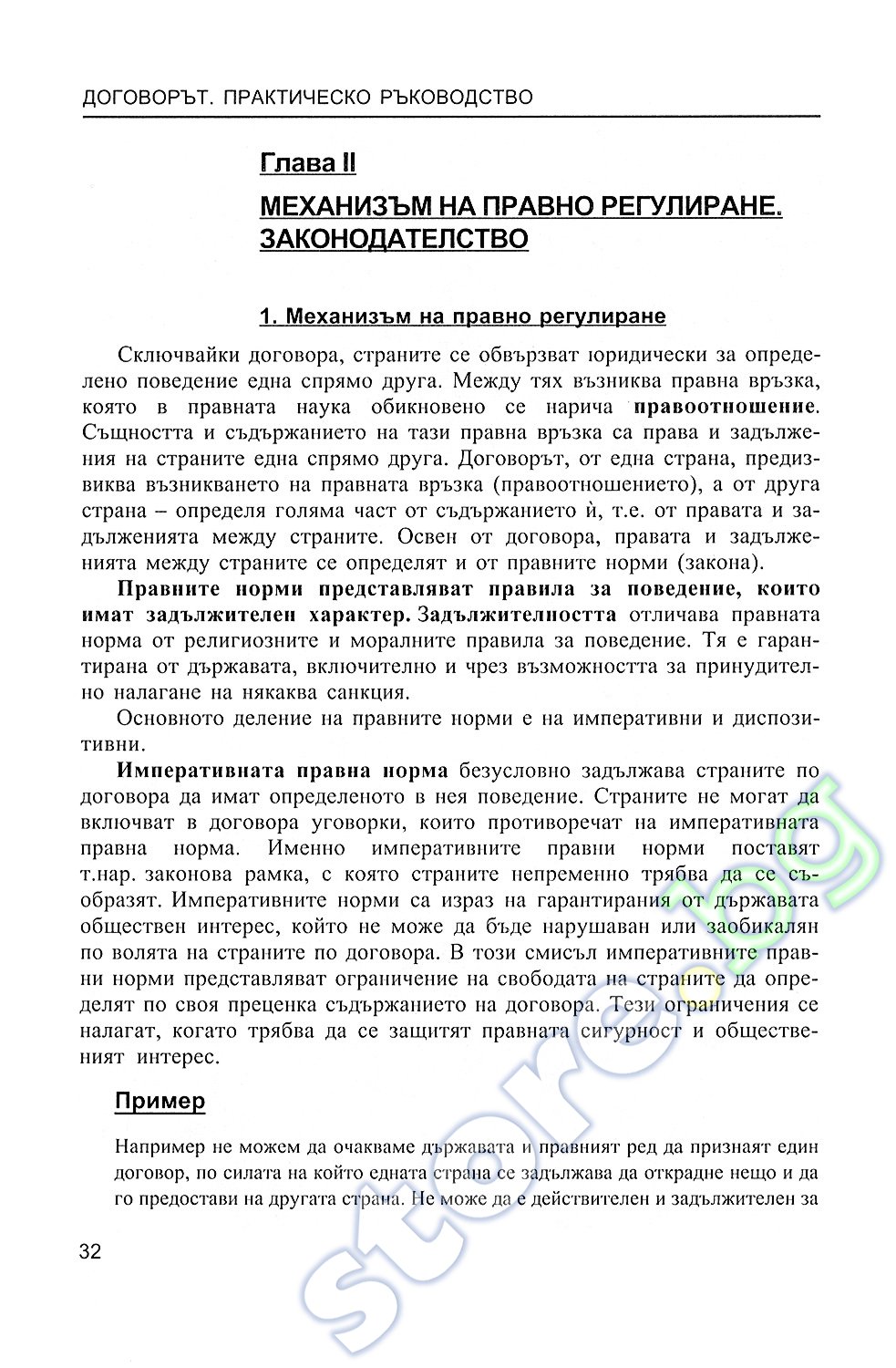 ДОГОВОРЪТ. ПРАКТИЧЕСКО РЪКОВОДСТВО

Глава II

МЕХАНИЗЪМ НА ПРАВНО РЕГУЛИРАНЕ. ЗАКОНОДАТЕЛСТВО

1. Механизъм на правно регулиране

Сключвайки договора, страните се обвързват юридически за определено поведение една спрямо друга. Между тях възниква правна връзка, която в правната наука обикновено се нарича правоотношение. Същността и съдържанието на тази правна връзка са права и задължения на страните една спрямо друга. Договорът, от една страна, предизвиква възникването на правната връзка (правоотношението), а от друга страна – определя голяма част от съдържанието ѝ, т.е. от правата и задълженията между страните. Освен от договора, правата и задълженията между страните се определят и от правните норми (закона).

Правните норми представляват правила за поведение, които имат задължителен характер. Задължителността отличава правната норма от религиозните и моралните правила за поведение. Тя е гарантирана от държавата, включително и чрез възможността за принудително налагане на някаква санкция.

Основното деление на правните норми е на императивни и диспозитивни.

Императивната правна норма безусловно задължава страните по договора да имат определеното в нея поведение. Страните не могат да включват в договора уговорки, които противоречат на императивната правна норма. Именно императивните правни норми поставят т.нар. законова рамка, с която страните непременно трябва да се съобразят. Императивните норми са израз на гарантирания от държавата обществен интерес, който не може да бъде нарушаван или заобикалян по волята на страните по договора. В този смисъл императивните правни норми представляват ограничение на свободата на страните да определят по своя преценка съдържанието на договора. Тези ограничения се налагат, когато трябва да се защитят правната сигурност и общественият интерес.

Пример

Например не можем да очакваме държавата и правният ред да признаят един договор, по силата на който едната страна се задължава да открадне нещо и да го предостави на другата страна. Не може да е действителен и задължителен за

32

store.bg